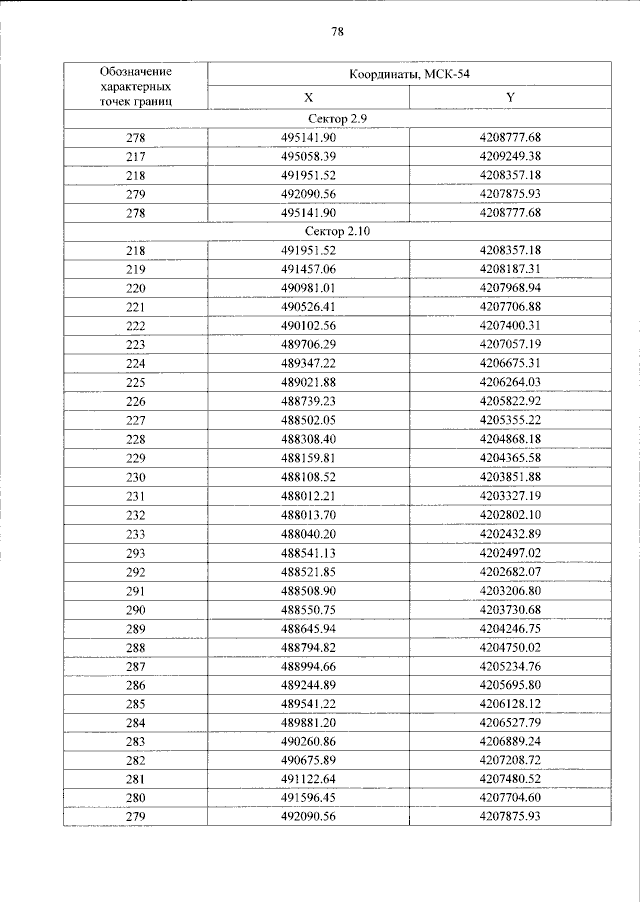 78

| Обозначение характерных точек границ | Координаты, МСК-54 | |
|---|---|---|
| | X | Y |
| Сектор 2.9 | | |
| 278 | 495141.90 | 4208777.68 |
| 217 | 495058.39 | 4209249.38 |
| 218 | 491951.52 | 4208357.18 |
| 279 | 492090.56 | 4207875.93 |
| 278 | 495141.90 | 4208777.68 |
| Сектор 2.10 | | |
| 218 | 491951.52 | 4208357.18 |
| 219 | 491457.06 | 4208187.31 |
| 220 | 490981.01 | 4207968.94 |
| 221 | 490526.41 | 4207706.88 |
| 222 | 490102.56 | 4207400.31 |
| 223 | 489706.29 | 4207057.19 |
| 224 | 489347.22 | 4206675.31 |
| 225 | 489021.88 | 4206264.03 |
| 226 | 488739.23 | 4205822.92 |
| 227 | 488502.05 | 4205355.22 |
| 228 | 488308.40 | 4204868.18 |
| 229 | 488159.81 | 4204365.58 |
| 230 | 488108.52 | 4203851.88 |
| 231 | 488012.21 | 4203327.19 |
| 232 | 488013.70 | 4202802.10 |
| 233 | 488040.20 | 4202432.89 |
| 293 | 488541.13 | 4202497.02 |
| 292 | 488521.85 | 4202682.07 |
| 291 | 488508.90 | 4203206.80 |
| 290 | 488550.75 | 4203730.68 |
| 289 | 488645.94 | 4204246.75 |
| 288 | 488794.82 | 4204750.02 |
| 287 | 488994.66 | 4205234.76 |
| 286 | 489244.89 | 4205695.80 |
| 285 | 489541.22 | 4206128.12 |
| 284 | 489881.20 | 4206527.79 |
| 283 | 490260.86 | 4206889.24 |
| 282 | 490675.89 | 4207208.72 |
| 281 | 491122.64 | 4207480.52 |
| 280 | 491596.45 | 4207704.60 |
| 279 | 492090.56 | 4207875.93 |